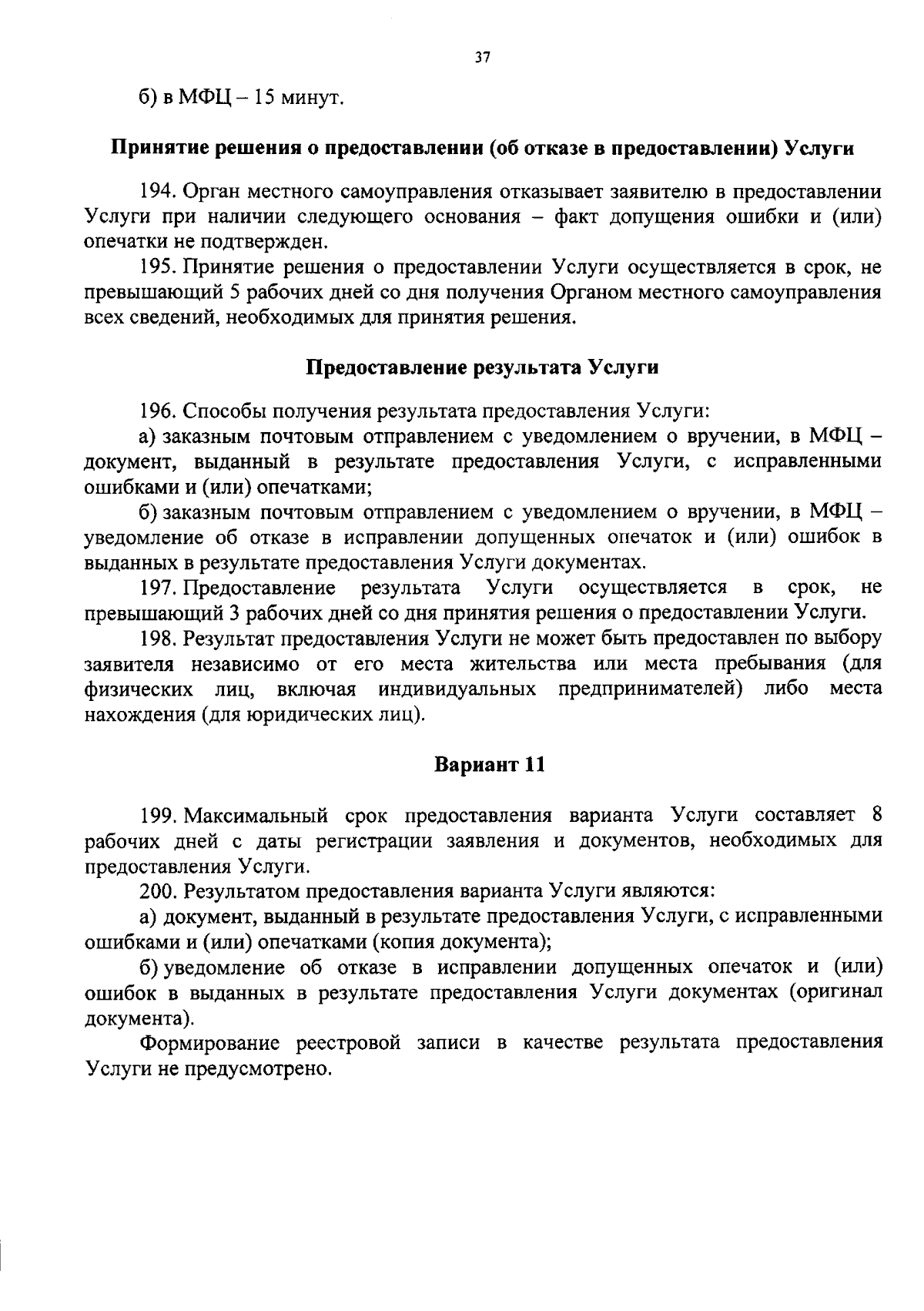 37

б) в МФЦ – 15 минут.

Принятие решения о предоставлении (об отказе в предоставлении) Услуги

194. Орган местного самоуправления отказывает заявителю в предоставлении Услуги при наличии следующего основания – факт допущения ошибки и (или) опечатки не подтвержден.

195. Принятие решения о предоставлении Услуги осуществляется в срок, не превышающий 5 рабочих дней со дня получения Органом местного самоуправления всех сведений, необходимых для принятия решения.

Предоставление результата Услуги

196. Способы получения результата предоставления Услуги:

а) заказным почтовым отправлением с уведомлением о вручении, в МФЦ – документ, выданный в результате предоставления Услуги, с исправленными ошибками и (или) опечатками;

б) заказным почтовым отправлением с уведомлением о вручении, в МФЦ – уведомление об отказе в исправлении допущенных опечаток и (или) ошибок в выданных в результате предоставления Услуги документах.

197. Предоставление результата Услуги осуществляется в срок, не превышающий 3 рабочих дней со дня принятия решения о предоставлении Услуги.

198. Результат предоставления Услуги не может быть предоставлен по выбору заявителя независимо от его места жительства или места пребывания (для физических лиц, включая индивидуальных предпринимателей) либо места нахождения (для юридических лиц).

Вариант 11

199. Максимальный срок предоставления варианта Услуги составляет 8 рабочих дней с даты регистрации заявления и документов, необходимых для предоставления Услуги.

200. Результатом предоставления варианта Услуги являются:

а) документ, выданный в результате предоставления Услуги, с исправленными ошибками и (или) опечатками (копия документа);

б) уведомление об отказе в исправлении допущенных опечаток и (или) ошибок в выданных в результате предоставления Услуги документах (оригинал документа).

Формирование реестровой записи в качестве результата предоставления Услуги не предусмотрено.